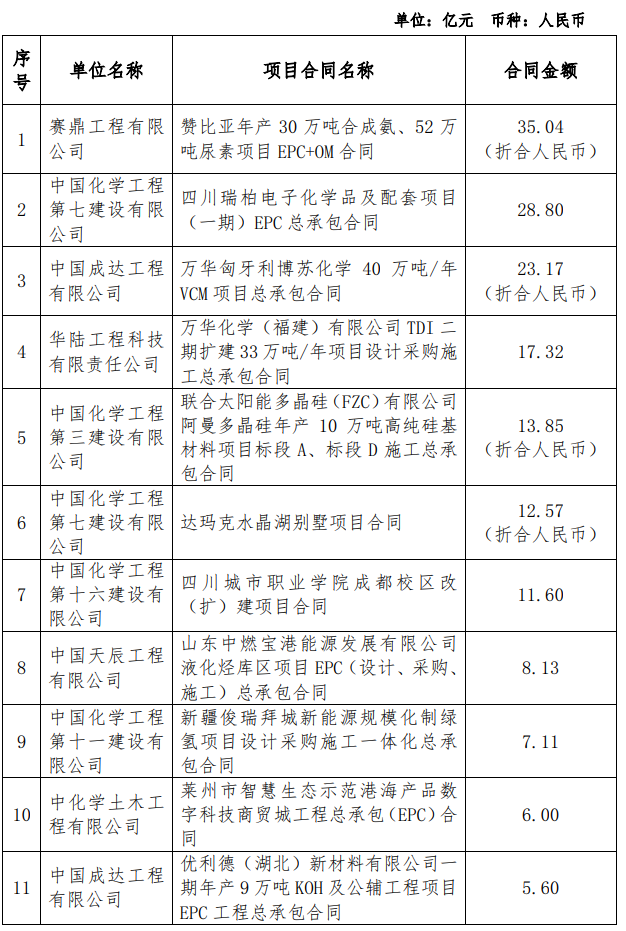 单位：亿元　币种：人民币

| 序号 | 单位名称 | 项目合同名称 | 合同金额 |
|---|---|---|---|
| 1 | 赛鼎工程有限公司 | 赞比亚年产 30 万吨合成氨、52 万吨尿素项目 EPC+OM 合同 | 35.04（折合人民币） |
| 2 | 中国化学工程第七建设有限公司 | 四川瑞柏电子化学品及配套项目（一期）EPC 总承包合同 | 28.80 |
| 3 | 中国成达工程有限公司 | 万华匈牙利博苏化学 40 万吨/年 VCM 项目总承包合同 | 23.17（折合人民币） |
| 4 | 华陆工程科技有限责任公司 | 万华化学（福建）有限公司 TDI 二期扩建 33 万吨/年项目设计采购施工总承包合同 | 17.32 |
| 5 | 中国化学工程第三建设有限公司 | 联合太阳能多晶硅（FZC）有限公司阿曼多晶硅年产 10 万吨高纯硅基材料项目标段 A、标段 D 施工总承包合同 | 13.85（折合人民币） |
| 6 | 中国化学工程第七建设有限公司 | 达玛克水晶湖别墅项目合同 | 12.57（折合人民币） |
| 7 | 中国化学工程第十六建设有限公司 | 四川城市职业学院成都校区改（扩）建项目合同 | 11.60 |
| 8 | 中国天辰工程有限公司 | 山东中燃宝港能源发展有限公司液化烃库区项目 EPC（设计、采购、施工）总承包合同 | 8.13 |
| 9 | 中国化学工程第十一建设有限公司 | 新疆俊瑞拜城新能源规模化制绿氢项目设计采购施工一体化总承包合同 | 7.11 |
| 10 | 中化学土木工程有限公司 | 莱州市智慧生态示范港海产品数字科技商贸城工程总承包（EPC）合同 | 6.00 |
| 11 | 中国成达工程有限公司 | 优利德（湖北）新材料有限公司一期年产 9 万吨 KOH 及公辅工程项目 EPC 工程总承包合同 | 5.60 |